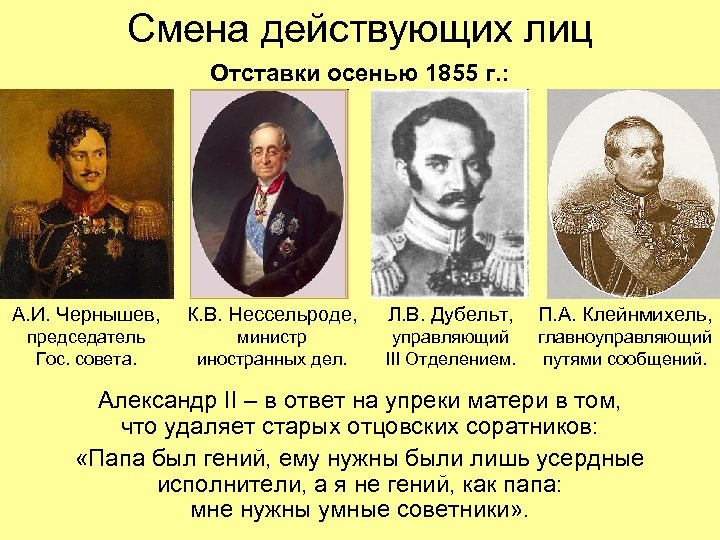 Смена действующих лиц

Отставки осенью 1855 г.:

А.И. Чернышев, председатель Гос. совета.

К.В. Нессельроде, министр иностранных дел.

Л.В. Дубельт, управляющий III Отделением.

П.А. Клейнмихель, главноуправляющий путями сообщений.

Александр II – в ответ на упреки матери в том, что удаляет старых отцовских соратников:

«Папа был гений, ему нужны были лишь усердные исполнители, а я не гений, как папа: мне нужны умные советники».